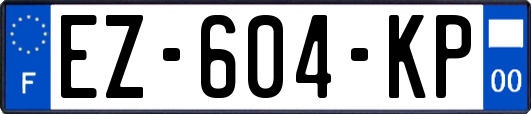 F

EZ-604-KP

00